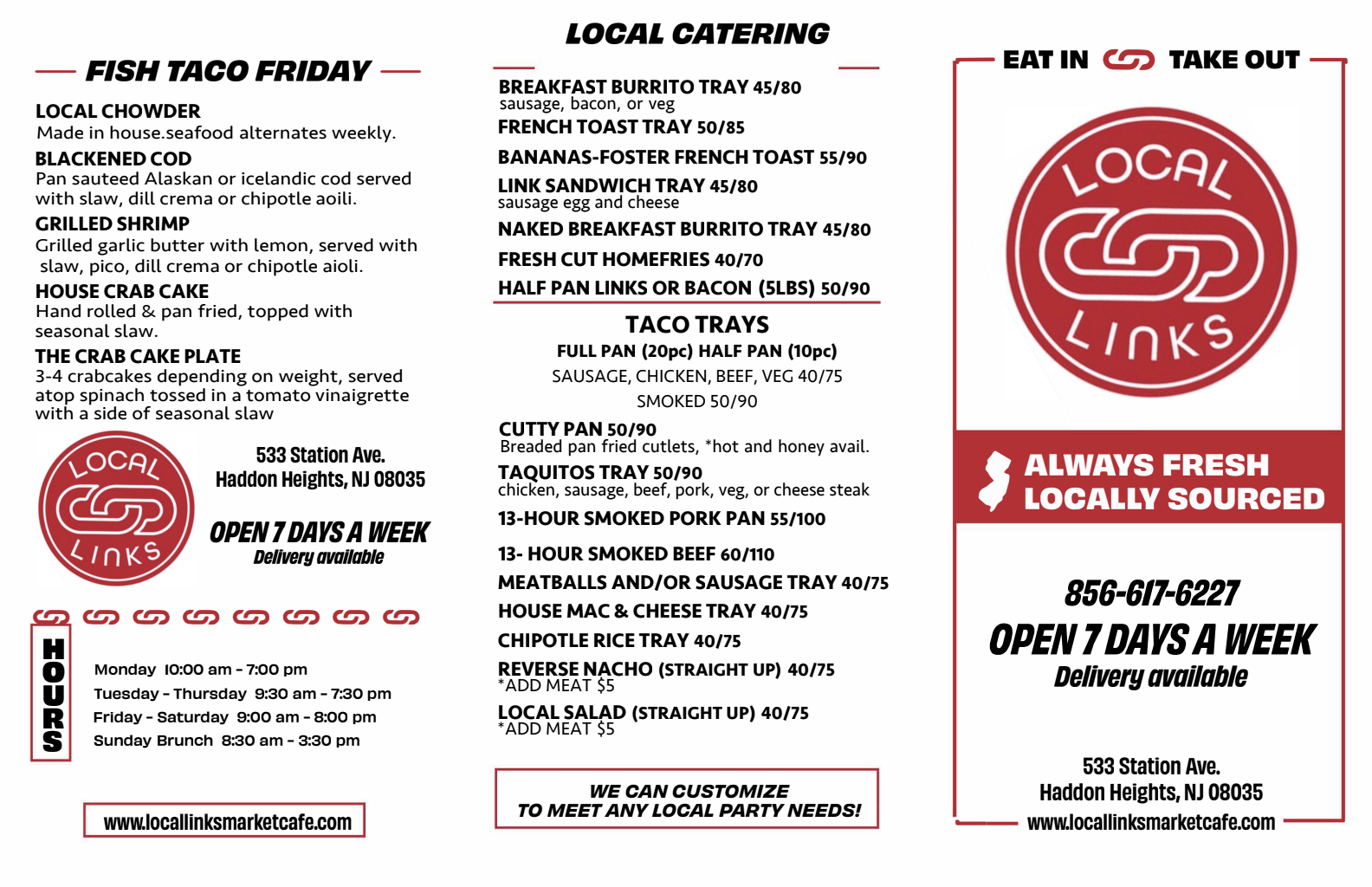 FISH TACO FRIDAY

LOCAL CHOWDER
Made in house.seafood alternates weekly.

BLACKENED COD
Pan sauteed Alaskan or icelandic cod served with slaw, dill crema or chipotle aoili.

GRILLED SHRIMP
Grilled garlic butter with lemon, served with slaw, pico, dill crema or chipotle aioli.

HOUSE CRAB CAKE
Hand rolled & pan fried, topped with seasonal slaw.

THE CRAB CAKE PLATE
3-4 crabcakes depending on weight, served atop spinach tossed in a tomato vinaigrette with a side of seasonal slaw

LOCAL LINKS

533 Station Ave.
Haddon Heights, NJ 08035

OPEN 7 DAYS A WEEK
Delivery available

HOURS
Monday 10:00 am - 7:00 pm
Tuesday - Thursday 9:30 am - 7:30 pm
Friday - Saturday 9:00 am - 8:00 pm
Sunday Brunch 8:30 am - 3:30 pm

www.locallinksmarketcafe.com

LOCAL CATERING

BREAKFAST BURRITO TRAY 45/80
sausage, bacon, or veg
FRENCH TOAST TRAY 50/85
BANANAS-FOSTER FRENCH TOAST 55/90
LINK SANDWICH TRAY 45/80
sausage egg and cheese
NAKED BREAKFAST BURRITO TRAY 45/80
FRESH CUT HOMEFRIES 40/70
HALF PAN LINKS OR BACON (5LBS) 50/90

TACO TRAYS
FULL PAN (20pc) HALF PAN (10pc)
SAUSAGE, CHICKEN, BEEF, VEG 40/75
SMOKED 50/90

CUTTY PAN 50/90
Breaded pan fried cutlets, *hot and honey avail.
TAQUITOS TRAY 50/90
chicken, sausage, beef, pork, veg, or cheese steak
13-HOUR SMOKED PORK PAN 55/100
13- HOUR SMOKED BEEF 60/110
MEATBALLS AND/OR SAUSAGE TRAY 40/75
HOUSE MAC & CHEESE TRAY 40/75
CHIPOTLE RICE TRAY 40/75
REVERSE NACHO (STRAIGHT UP) 40/75
*ADD MEAT $5
LOCAL SALAD (STRAIGHT UP) 40/75
*ADD MEAT $5

WE CAN CUSTOMIZE
TO MEET ANY LOCAL PARTY NEEDS!

EAT IN TAKE OUT

LOCAL LINKS

ALWAYS FRESH
LOCALLY SOURCED

856-617-6227
OPEN 7 DAYS A WEEK
Delivery available

533 Station Ave.
Haddon Heights, NJ 08035
www.locallinksmarketcafe.com